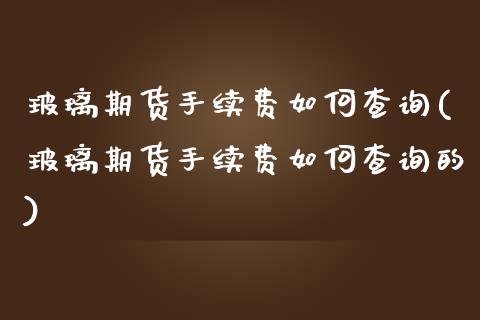 玻璃期货手续费如何查询(玻璃期货手续费如何查询的)